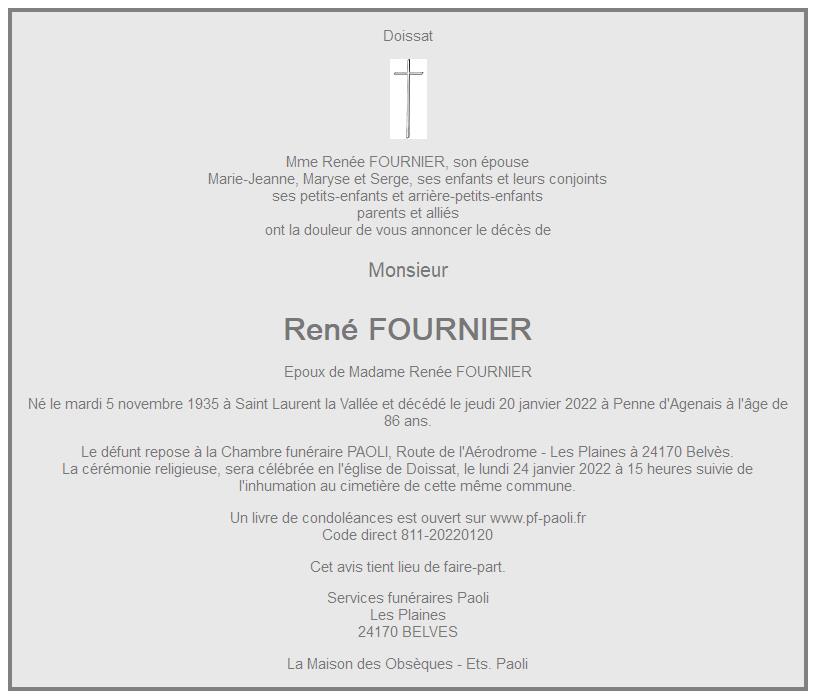 Doissat

Mme Renée FOURNIER, son épouse
Marie-Jeanne, Maryse et Serge, ses enfants et leurs conjoints
ses petits-enfants et arrière-petits-enfants
parents et alliés
ont la douleur de vous annoncer le décès de

Monsieur

René FOURNIER

Epoux de Madame Renée FOURNIER

Né le mardi 5 novembre 1935 à Saint Laurent la Vallée et décédé le jeudi 20 janvier 2022 à Penne d'Agenais à l'âge de 86 ans.

Le défunt repose à la Chambre funéraire PAOLI, Route de l'Aérodrome - Les Plaines à 24170 Belvès.
La cérémonie religieuse, sera célébrée en l'église de Doissat, le lundi 24 janvier 2022 à 15 heures suivie de l'inhumation au cimetière de cette même commune.

Un livre de condoléances est ouvert sur www.pf-paoli.fr
Code direct 811-20220120

Cet avis tient lieu de faire-part.

Services funéraires Paoli
Les Plaines
24170 BELVES

La Maison des Obsèques - Ets. Paoli